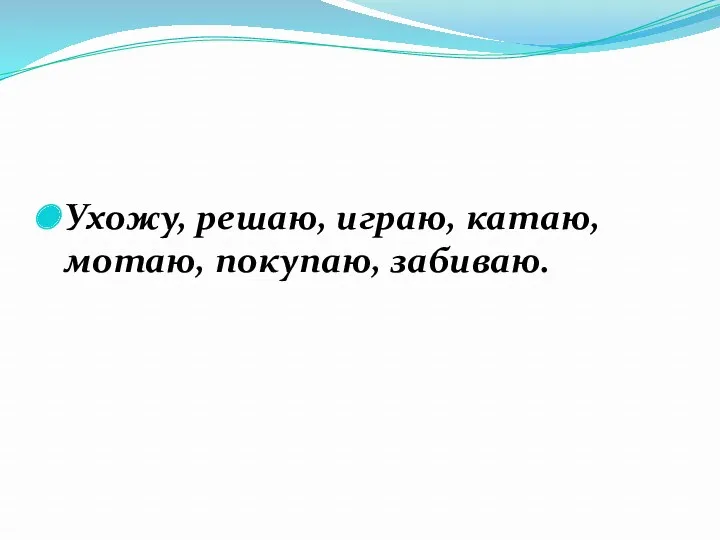 Ухожу, решаю, играю, катаю, мотаю, покупаю, забиваю.